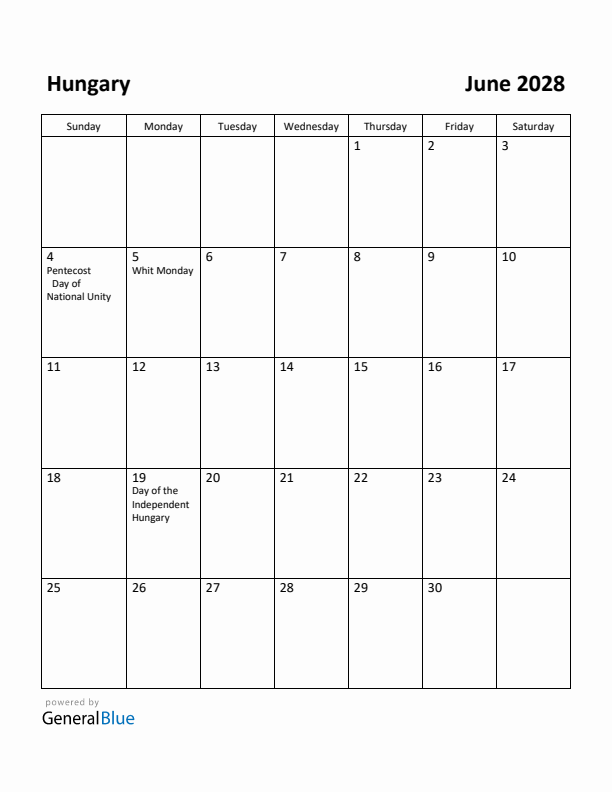 Hungary

June 2028

| Sunday | Monday | Tuesday | Wednesday | Thursday | Friday | Saturday |
|---|---|---|---|---|---|---|
| | | | | 1 | 2 | 3 |
| 4 Pentecost Day of National Unity | 5 Whit Monday | 6 | 7 | 8 | 9 | 10 |
| 11 | 12 | 13 | 14 | 15 | 16 | 17 |
| 18 | 19 Day of the Independent Hungary | 20 | 21 | 22 | 23 | 24 |
| 25 | 26 | 27 | 28 | 29 | 30 | |

powered by
GeneralBlue